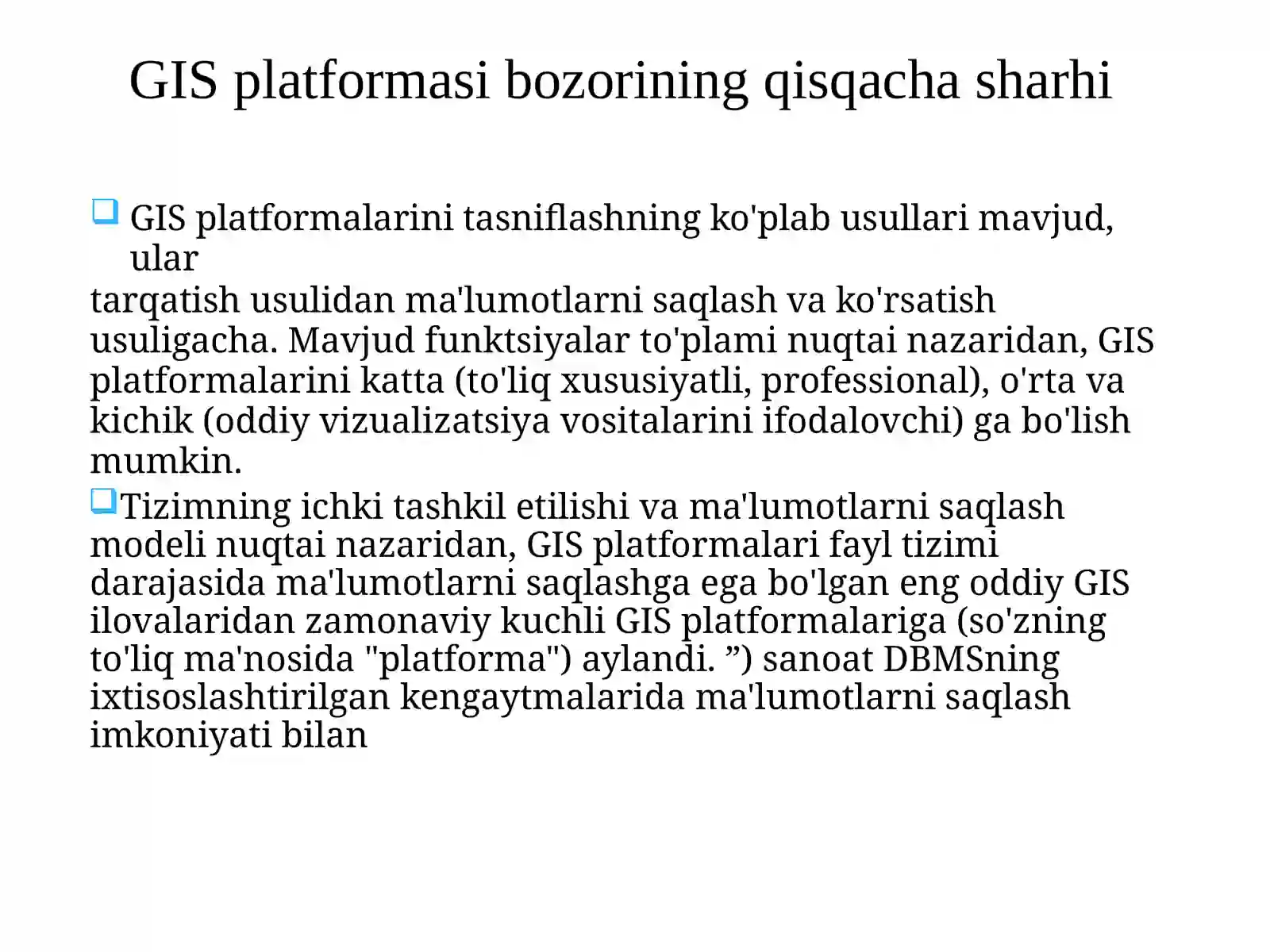 GIS platformasi bozorining qisqacha sharhi

GIS platformalarini tasniflashning ko'plab usullari mavjud, ular
tarqatish usulidan ma'lumotlarni saqlash va ko'rsatish usuligacha. Mavjud funktsiyalar to'plami nuqtai nazaridan, GIS platformalarini katta (to'liq xususiyatli, professional), o'rta va kichik (oddiy vizualizatsiya vositalarini ifodalovchi) ga bo'lish mumkin.

Tizimning ichki tashkil etilishi va ma'lumotlarni saqlash modeli nuqtai nazaridan, GIS platformalari fayl tizimi darajasida ma'lumotlarni saqlashga ega bo'lgan eng oddiy GIS ilovalaridan zamonaviy kuchli GIS platformalariga (so'zning to'liq ma'nosida "platforma") aylandi. ”) sanoat DBMSning ixtisoslashtirilgan kengaytmalarida ma'lumotlarni saqlash imkoniyati bilan